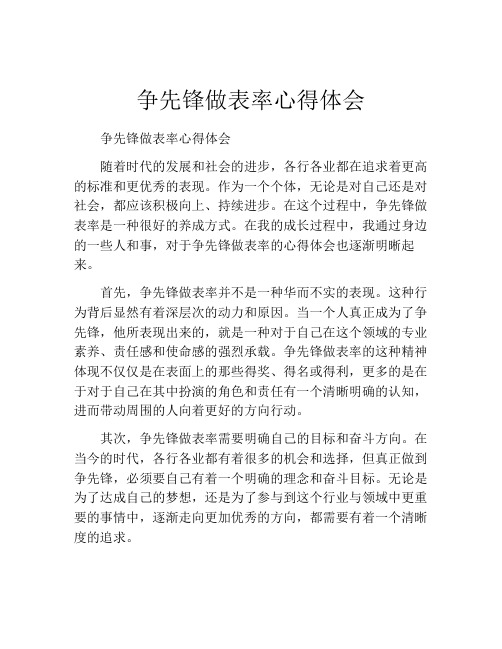 争先锋做表率心得体会

争先锋做表率心得体会

随着时代的发展和社会的进步，各行各业都在追求着更高的标准和更优秀的表现。作为一个个体，无论是对自己还是对社会，都应该积极向上、持续进步。在这个过程中，争先锋做表率是一种很好的养成方式。在我的成长过程中，我通过身边的一些人和事，对于争先锋做表率的心得体会也逐渐明晰起来。

首先，争先锋做表率并不是一种华而不实的表现。这种行为背后显然有着深层次的动力和原因。当一个人真正成为了争先锋，他所表现出来的，就是一种对于自己在这个领域的专业素养、责任感和使命感的强烈承载。争先锋做表率的这种精神体现不仅仅是在表面上的那些得奖、得名或得利，更多的是在于对于自己在其中扮演的角色和责任有一个清晰明确的认知，进而带动周围的人向着更好的方向行动。

其次，争先锋做表率需要明确自己的目标和奋斗方向。在当今的时代，各行各业都有着很多的机会和选择，但真正做到争先锋，必须要自己有着一个明确的理念和奋斗目标。无论是为了达成自己的梦想，还是为了参与到这个行业与领域中更重要的事情中，逐渐走向更加优秀的方向，都需要有着一个清晰度的追求。